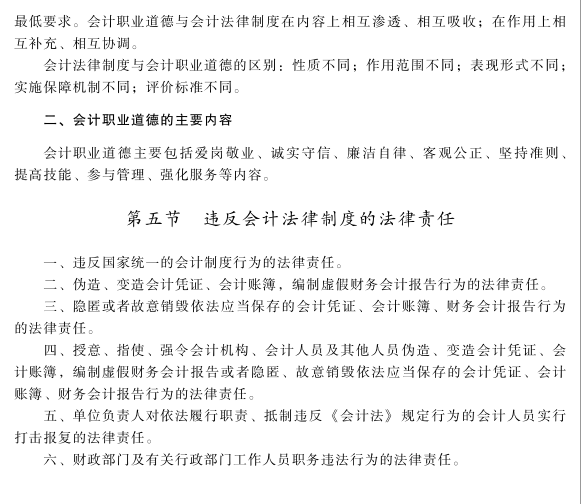 最低要求。会计职业道德与会计法律制度在内容上相互渗透、相互吸收；在作用上相互补充、相互协调。

会计法律制度与会计职业道德的区别：性质不同；作用范围不同；表现形式不同；实施保障机制不同；评价标准不同。

二、会计职业道德的主要内容

会计职业道德主要包括爱岗敬业、诚实守信、廉洁自律、客观公正、坚持准则、提高技能、参与管理、强化服务等内容。

第五节　违反会计法律制度的法律责任

一、违反国家统一的会计制度行为的法律责任。

二、伪造、变造会计凭证、会计账簿，编制虚假财务会计报告行为的法律责任。

三、隐匿或者故意销毁依法应当保存的会计凭证、会计账簿、财务会计报告行为的法律责任。

四、授意、指使、强令会计机构、会计人员及其他人员伪造、变造会计凭证、会计账簿，编制虚假财务会计报告或者隐匿、故意销毁依法应当保存的会计凭证、会计账簿、财务会计报告行为的法律责任。

五、单位负责人对依法履行职责、抵制违反《会计法》规定行为的会计人员实行打击报复的法律责任。

六、财政部门及有关行政部门工作人员职务违法行为的法律责任。